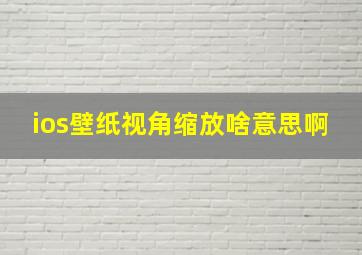 ios壁纸视角缩放啥意思啊